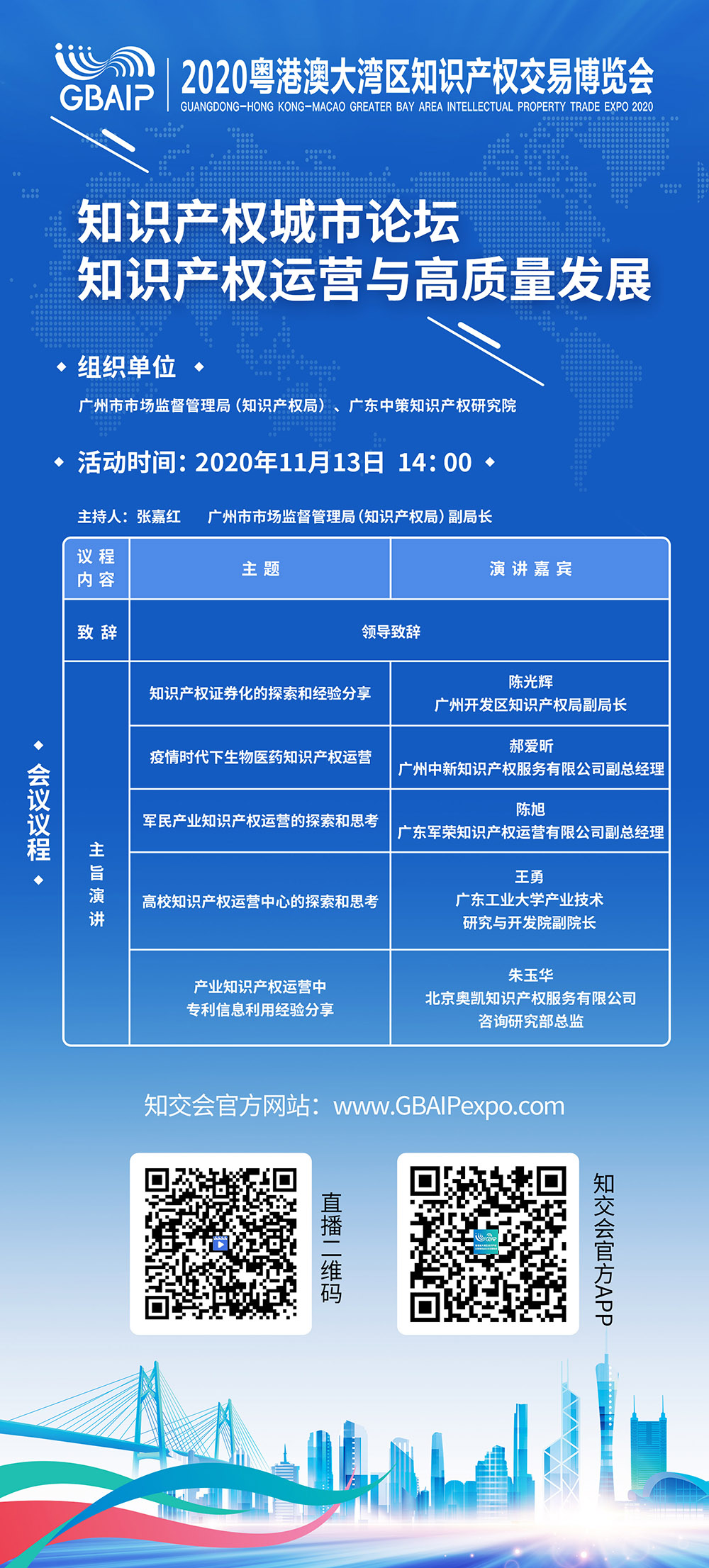 GBAIP
2020粤港澳大湾区知识产权交易博览会
GUANGDONG-HONG KONG-MACAO GREATER BAY AREA INTELLECTUAL PROPERTY TRADE EXPO 2020

知识产权城市论坛
知识产权运营与高质量发展

组织单位
广州市市场监督管理局（知识产权局）、广东中策知识产权研究院

活动时间：2020年11月13日 14：00

主持人：张嘉红　广州市市场监督管理局（知识产权局）副局长

会议议程

| 议程内容 | 主题 | 演讲嘉宾 |
|---|---|---|
| 致辞 | 领导致辞 | |
| 主旨演讲 | 知识产权证券化的探索和经验分享 | 陈光辉 广州开发区知识产权局副局长 |
| | 疫情时代下生物医药知识产权运营 | 郝爱昕 广州中新知识产权服务有限公司副总经理 |
| | 军民产业知识产权运营的探索和思考 | 陈旭 广东军荣知识产权运营有限公司副总经理 |
| | 高校知识产权运营中心的探索和思考 | 王勇 广东工业大学产业技术研究与开发院副院长 |
| | 产业知识产权运营中专利信息利用经验分享 | 朱玉华 北京奥凯知识产权服务有限公司咨询研究部总监 |

知交会官方网站：www.GBAIPexpo.com

直播二维码

知交会官方APP